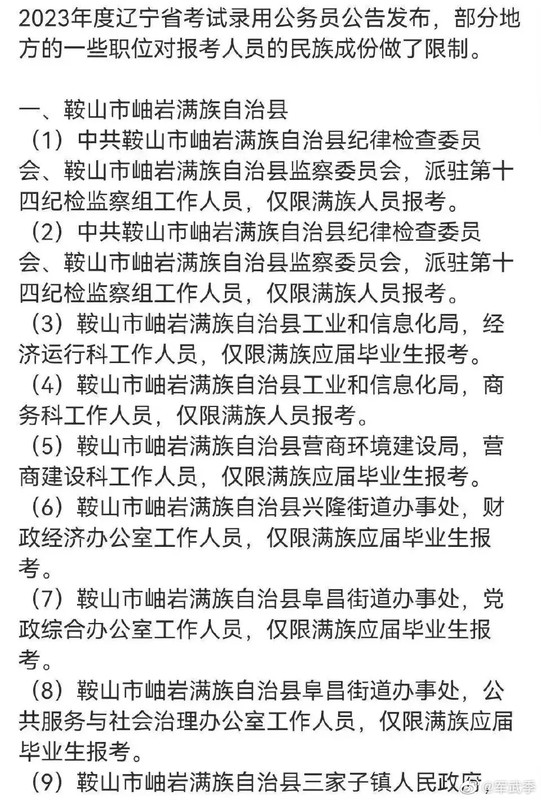 2023年度辽宁省考试录用公务员公告发布，部分地方的一些职位对报考人员的民族成份做了限制。

一、鞍山市岫岩满族自治县
（1）中共鞍山市岫岩满族自治县纪律检查委员会、鞍山市岫岩满族自治县监察委员会，派驻第十四纪检监察组工作人员，仅限满族人员报考。
（2）中共鞍山市岫岩满族自治县纪律检查委员会、鞍山市岫岩满族自治县监察委员会，派驻第十四纪检监察组工作人员，仅限满族人员报考。
（3）鞍山市岫岩满族自治县工业和信息化局，经济运行科工作人员，仅限满族应届毕业生报考。
（4）鞍山市岫岩满族自治县工业和信息化局，商务科工作人员，仅限满族人员报考。
（5）鞍山市岫岩满族自治县营商环境建设局，营商建设科工作人员，仅限满族应届毕业生报考。
（6）鞍山市岫岩满族自治县兴隆街道办事处，财政经济办公室工作人员，仅限满族应届毕业生报考。
（7）鞍山市岫岩满族自治县阜昌街道办事处，党政综合办公室工作人员，仅限满族应届毕业生报考。
（8）鞍山市岫岩满族自治县阜昌街道办事处，公共服务与社会治理办公室工作人员，仅限满族应届毕业生报考。
（9）鞍山市岫岩满族自治县三家子镇人民政府

@军武季